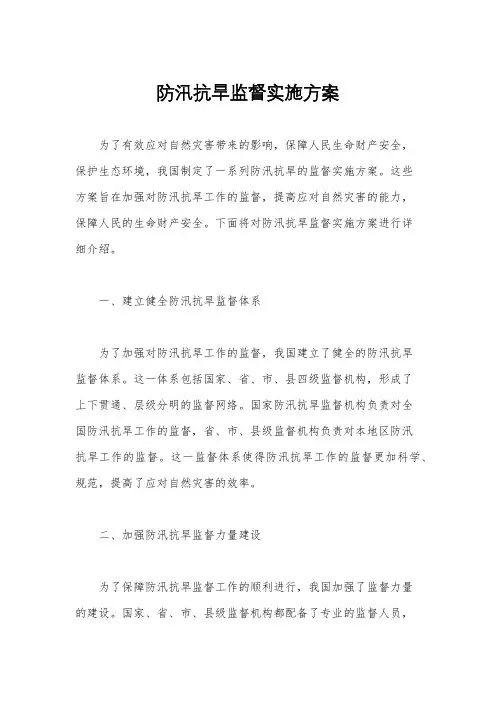 防汛抗旱监督实施方案

为了有效应对自然灾害带来的影响，保障人民生命财产安全，保护生态环境，我国制定了一系列防汛抗旱的监督实施方案。这些方案旨在加强对防汛抗旱工作的监督，提高应对自然灾害的能力，保障人民的生命财产安全。下面将对防汛抗旱监督实施方案进行详细介绍。

一、建立健全防汛抗旱监督体系

为了加强对防汛抗旱工作的监督，我国建立了健全的防汛抗旱监督体系。这一体系包括国家、省、市、县四级监督机构，形成了上下贯通、层级分明的监督网络。国家防汛抗旱监督机构负责对全国防汛抗旱工作的监督，省、市、县级监督机构负责对本地区防汛抗旱工作的监督。这一监督体系使得防汛抗旱工作的监督更加科学、规范，提高了应对自然灾害的效率。

二、加强防汛抗旱监督力量建设

为了保障防汛抗旱监督工作的顺利进行，我国加强了监督力量的建设。国家、省、市、县级监督机构都配备了专业的监督人员，